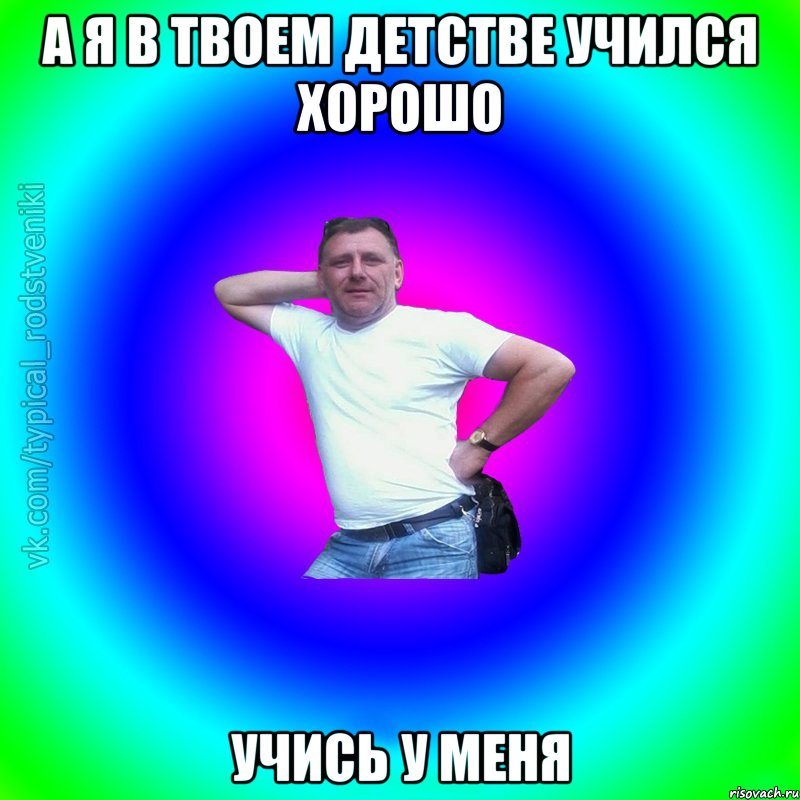 А Я В ТВОЕМ ДЕТСТВЕ УЧИЛСЯ ХОРОШО

vk.com/typical_rodstveniki

УЧИСЬ У МЕНЯ

risovach.ru